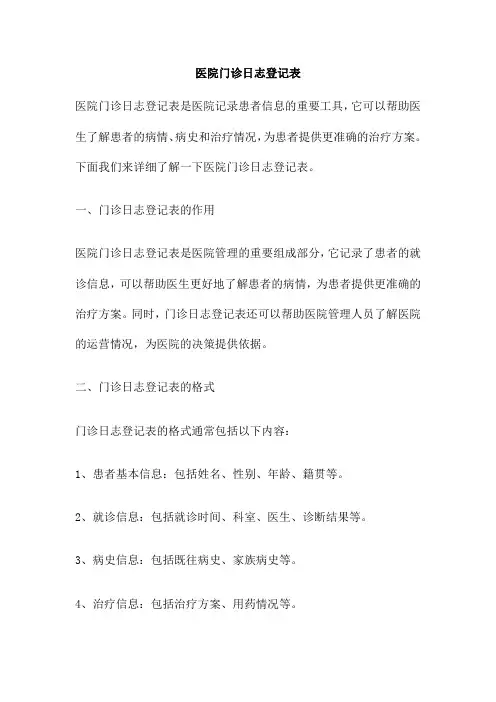 医院门诊日志登记表

医院门诊日志登记表是医院记录患者信息的重要工具，它可以帮助医生了解患者的病情、病史和治疗情况，为患者提供更准确的治疗方案。下面我们来详细了解一下医院门诊日志登记表。

一、门诊日志登记表的作用

医院门诊日志登记表是医院管理的重要组成部分，它记录了患者的就诊信息，可以帮助医生更好地了解患者的病情，为患者提供更准确的治疗方案。同时，门诊日志登记表还可以帮助医院管理人员了解医院的运营情况，为医院的决策提供依据。

二、门诊日志登记表的格式

门诊日志登记表的格式通常包括以下内容：

1、患者基本信息：包括姓名、性别、年龄、籍贯等。

2、就诊信息：包括就诊时间、科室、医生、诊断结果等。

3、病史信息：包括既往病史、家族病史等。

4、治疗信息：包括治疗方案、用药情况等。